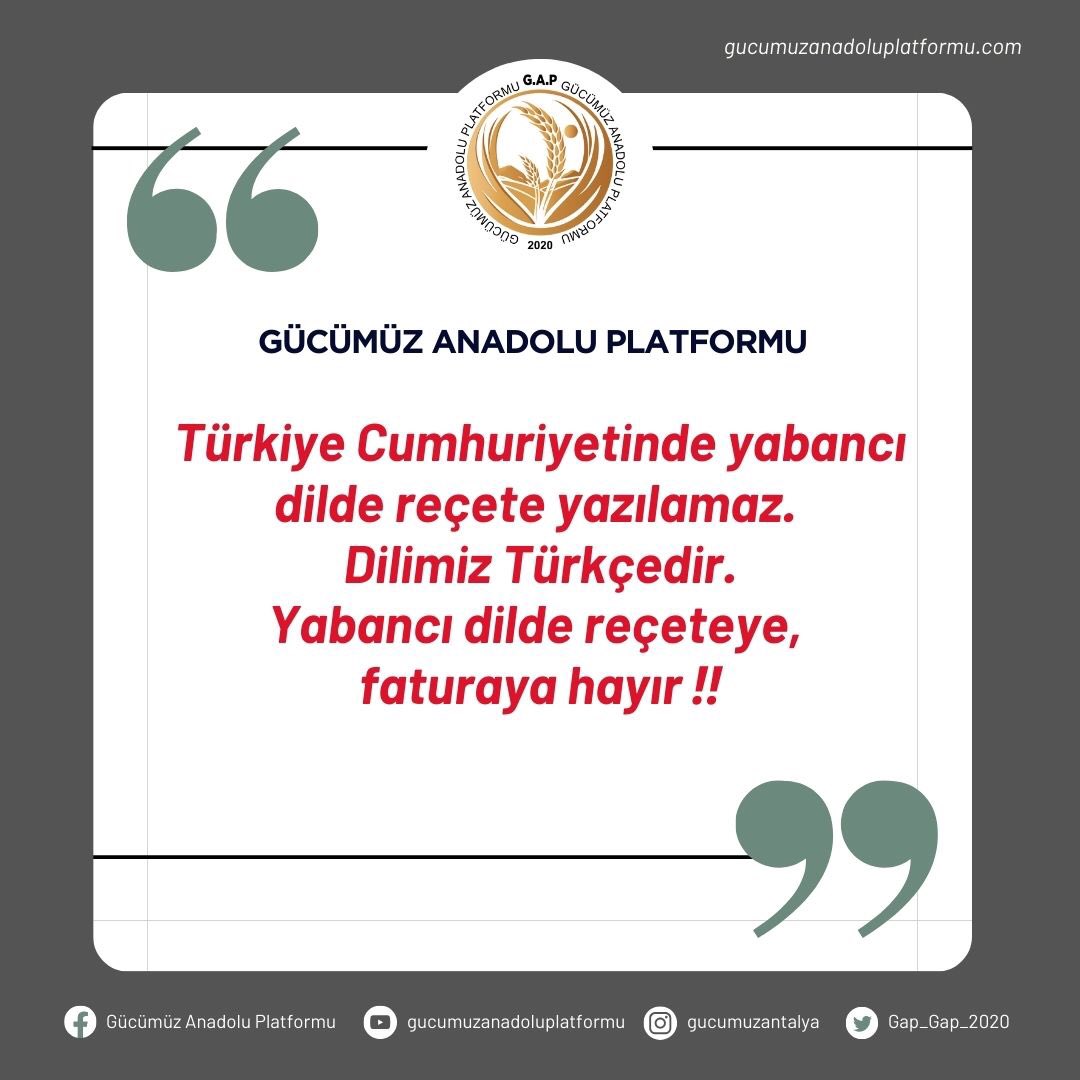 gucumuzanadoluplatformu.com

GÜCÜMÜZ ANADOLU PLATFORMU G.A.P GÜCÜMÜZ ANADOLU PLATFORMU 2020

GÜCÜMÜZ ANADOLU PLATFORMU

Türkiye Cumhuriyetinde yabancı dilde reçete yazılamaz. Dilimiz Türkçedir. Yabancı dilde reçeteye, faturaya hayır !!

Gücümüz Anadolu Platformu gucumuzanadoluplatformu gucumuzantalya Gap_Gap_2020